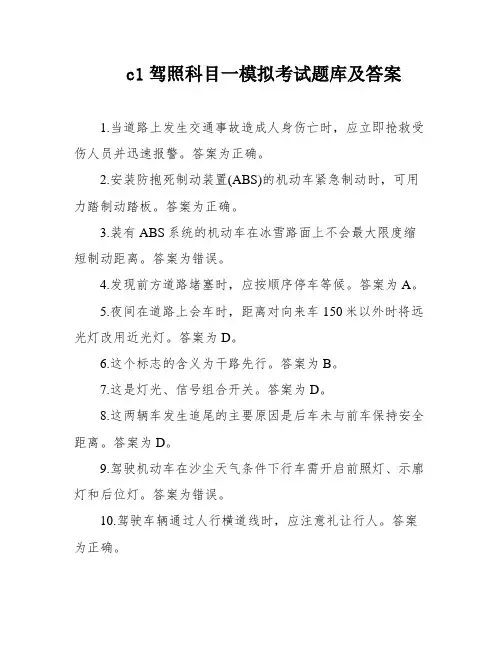 c1 驾照科目一模拟考试题库及答案

1.当道路上发生交通事故造成人身伤亡时，应立即抢救受伤人员并迅速报警。答案为正确。

2.安装防抱死制动装置(ABS)的机动车紧急制动时，可用力踏制动踏板。答案为正确。

3.装有 ABS 系统的机动车在冰雪路面上不会最大限度缩短制动距离。答案为错误。

4.发现前方道路堵塞时，应按顺序停车等候。答案为 A。

5.夜间在道路上会车时，距离对向来车 150 米以外时将远光灯改用近光灯。答案为 D。

6.这个标志的含义为干路先行。答案为 B。

7.这是灯光、信号组合开关。答案为 D。

8.这两辆车发生追尾的主要原因是后车未与前车保持安全距离。答案为 D。

9.驾驶机动车在沙尘天气条件下行车需开启前照灯、示廓灯和后位灯。答案为错误。

10.驾驶车辆通过人行横道线时，应注意礼让行人。答案为正确。